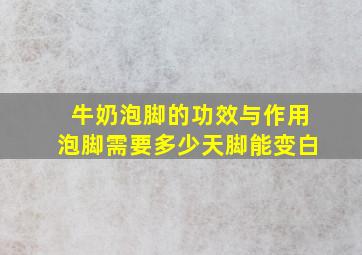 牛奶泡脚的功效与作用
泡脚需要多少天脚能变白